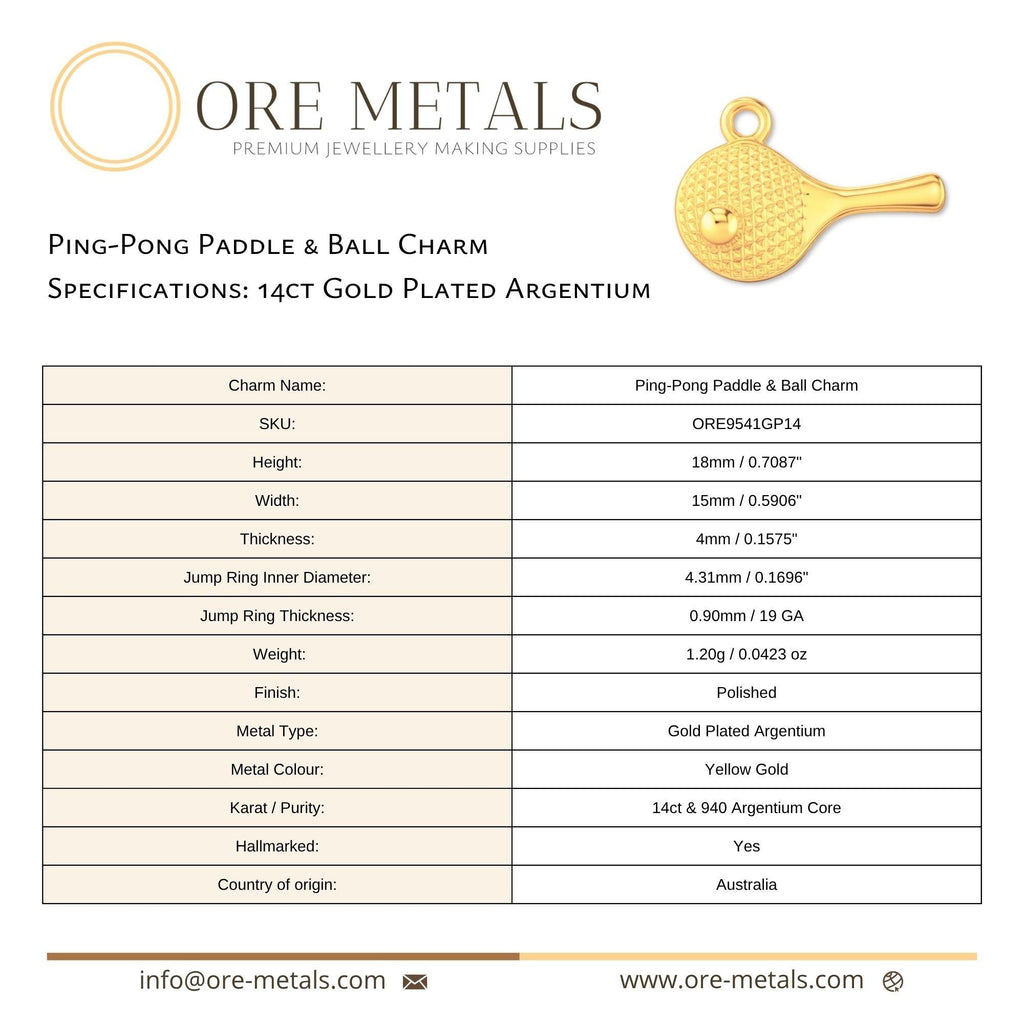 ORE METALS
PREMIUM JEWELLERY MAKING SUPPLIES

Ping-Pong Paddle & Ball Charm
Specifications: 14ct Gold Plated Argentium

| Charm Name: | Ping-Pong Paddle & Ball Charm |
|---|---|
| SKU: | ORE9541GP14 |
| Height: | 18mm / 0.7087" |
| Width: | 15mm / 0.5906" |
| Thickness: | 4mm / 0.1575" |
| Jump Ring Inner Diameter: | 4.31mm / 0.1696" |
| Jump Ring Thickness: | 0.90mm / 19 GA |
| Weight: | 1.20g / 0.0423 oz |
| Finish: | Polished |
| Metal Type: | Gold Plated Argentium |
| Metal Colour: | Yellow Gold |
| Karat / Purity: | 14ct & 940 Argentium Core |
| Hallmarked: | Yes |
| Country of origin: | Australia |

info@ore-metals.com

www.ore-metals.com